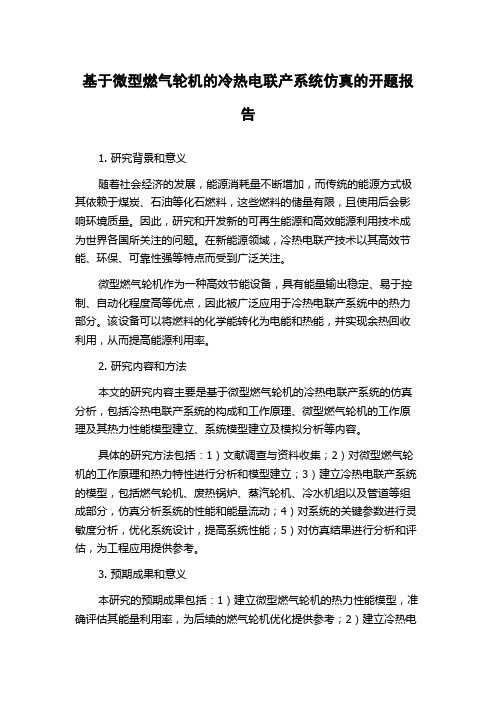 基于微型燃气轮机的冷热电联产系统仿真的开题报告

1. 研究背景和意义

随着社会经济的发展，能源消耗量不断增加，而传统的能源方式极其依赖于煤炭、石油等化石燃料，这些燃料的储量有限，且使用后会影响环境质量。因此，研究和开发新的可再生能源和高效能源利用技术成为世界各国所关注的问题。在新能源领域，冷热电联产技术以其高效节能、环保、可靠性强等特点而受到广泛关注。

微型燃气轮机作为一种高效节能设备，具有能量输出稳定、易于控制、自动化程度高等优点，因此被广泛应用于冷热电联产系统中的热力部分。该设备可以将燃料的化学能转化为电能和热能，并实现余热回收利用，从而提高能源利用率。

2. 研究内容和方法

本文的研究内容主要是基于微型燃气轮机的冷热电联产系统的仿真分析，包括冷热电联产系统的构成和工作原理、微型燃气轮机的工作原理及其热力性能模型建立、系统模型建立及模拟分析等内容。

具体的研究方法包括：1）文献调查与资料收集；2）对微型燃气轮机的工作原理和热力特性进行分析和模型建立；3）建立冷热电联产系统的模型，包括燃气轮机、废热锅炉、蒸汽轮机、冷水机组以及管道等组成部分，仿真分析系统的性能和能量流动；4）对系统的关键参数进行灵敏度分析，优化系统设计，提高系统性能；5）对仿真结果进行分析和评估，为工程应用提供参考。

3. 预期成果和意义

本研究的预期成果包括：1）建立微型燃气轮机的热力性能模型，准确评估其能量利用率，为后续的燃气轮机优化提供参考；2）建立冷热电